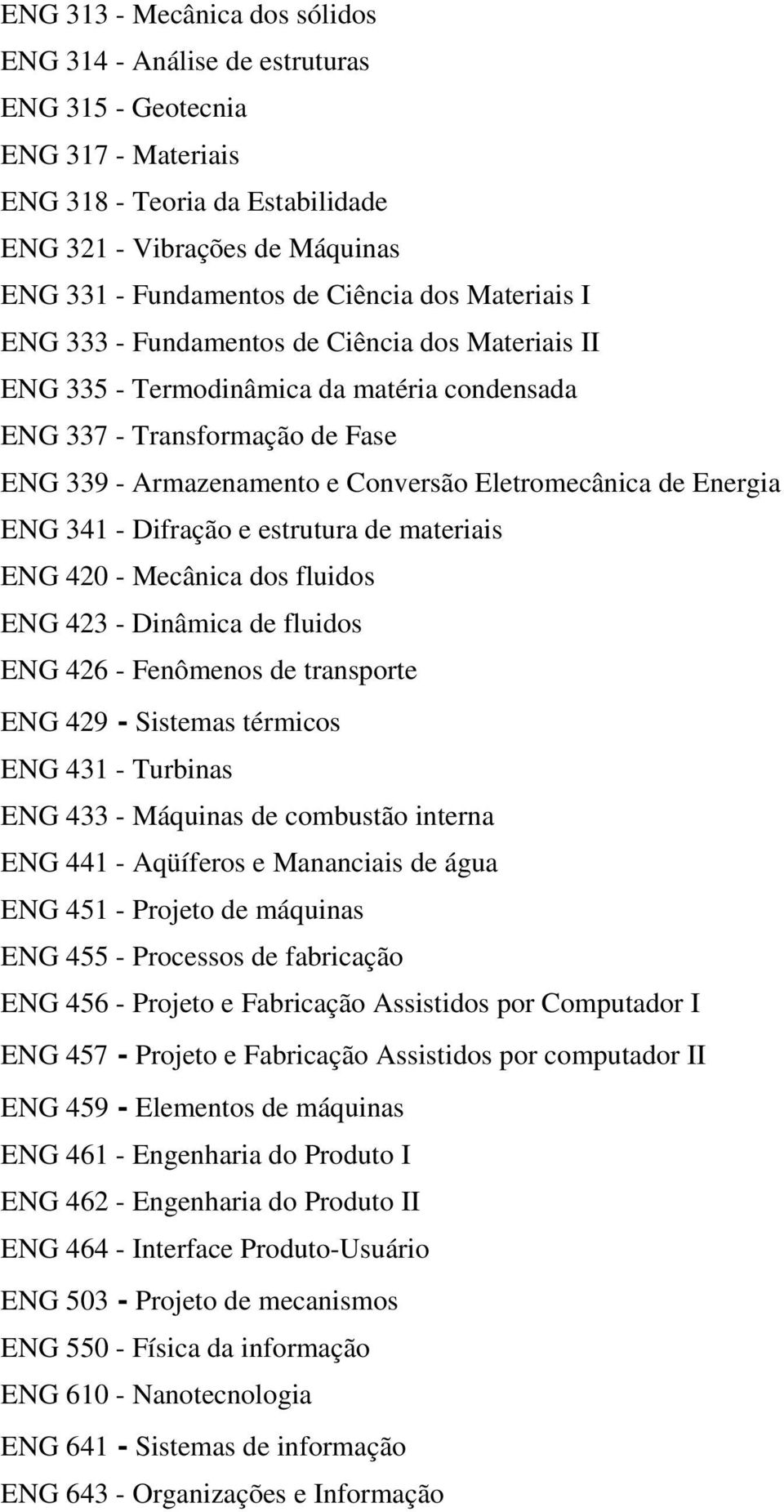 ENG 313 - Mecânica dos sólidos
ENG 314 - Análise de estruturas
ENG 315 - Geotecnia
ENG 317 - Materiais
ENG 318 - Teoria da Estabilidade
ENG 321 - Vibrações de Máquinas
ENG 331 - Fundamentos de Ciência dos Materiais I
ENG 333 - Fundamentos de Ciência dos Materiais II
ENG 335 - Termodinâmica da matéria condensada
ENG 337 - Transformação de Fase
ENG 339 - Armazenamento e Conversão Eletromecânica de Energia
ENG 341 - Difração e estrutura de materiais
ENG 420 - Mecânica dos fluidos
ENG 423 - Dinâmica de fluidos
ENG 426 - Fenômenos de transporte
ENG 429 - Sistemas térmicos
ENG 431 - Turbinas
ENG 433 - Máquinas de combustão interna
ENG 441 - Aqüíferos e Mananciais de água
ENG 451 - Projeto de máquinas
ENG 455 - Processos de fabricação
ENG 456 - Projeto e Fabricação Assistidos por Computador I
ENG 457 - Projeto e Fabricação Assistidos por computador II
ENG 459 - Elementos de máquinas
ENG 461 - Engenharia do Produto I
ENG 462 - Engenharia do Produto II
ENG 464 - Interface Produto-Usuário
ENG 503 - Projeto de mecanismos
ENG 550 - Física da informação
ENG 610 - Nanotecnologia
ENG 641 - Sistemas de informação
ENG 643 - Organizações e Informação